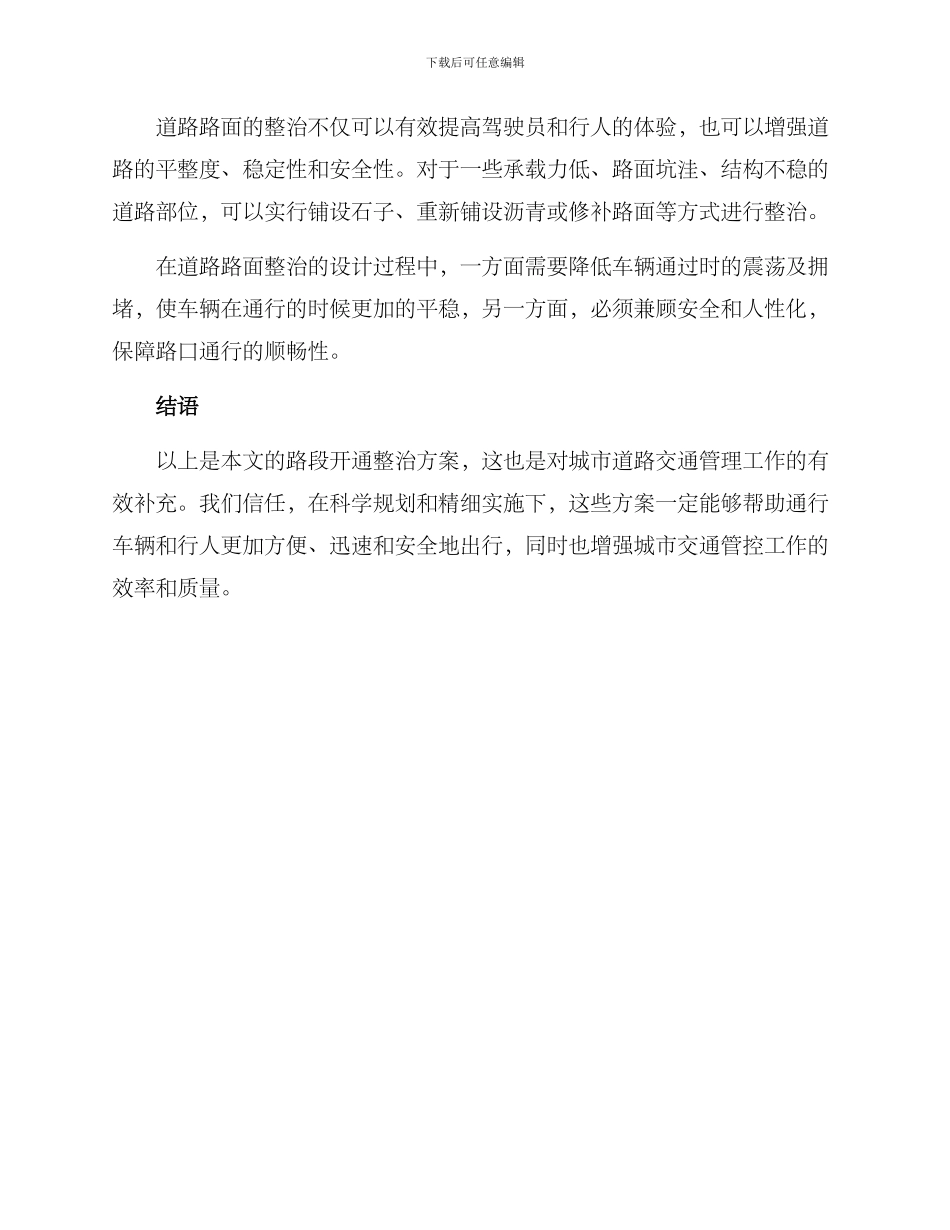 下载后可任意编辑

道路路面的整治不仅可以有效提高驾驶员和行人的体验，也可以增强道路的平整度、稳定性和安全性。对于一些承载力低、路面坑洼、结构不稳的道路部位，可以实行铺设石子、重新铺设沥青或修补路面等方式进行整治。

在道路路面整治的设计过程中，一方面需要降低车辆通过时的震荡及拥堵，使车辆在通行的时候更加的平稳，另一方面，必须兼顾安全和人性化，保障路口通行的顺畅性。

结语

以上是本文的路段开通整治方案，这也是对城市道路交通管理工作的有效补充。我们信任，在科学规划和精细实施下，这些方案一定能够帮助通行车辆和行人更加方便、迅速和安全地出行，同时也增强城市交通管控工作的效率和质量。